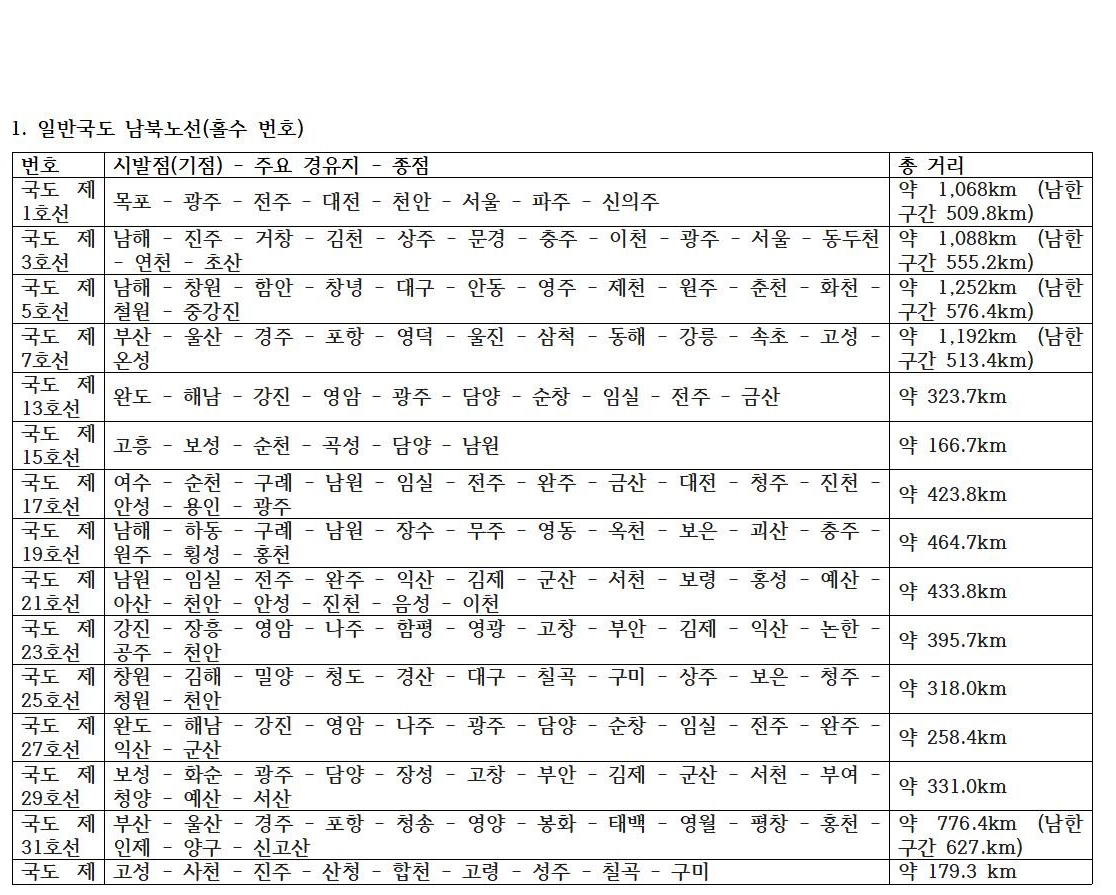 1. 일반국도 남북노선(홀수 번호)

| 번호 | 시발점(기점) - 주요 경유지 - 종점 | 총 거리 |
|---|---|---|
| 국도 제 1호선 | 목포 - 광주 - 전주 - 대전 - 천안 - 서울 - 파주 - 신의주 | 약 1,068km (남한 구간 509.8km) |
| 국도 제 3호선 | 남해 - 진주 - 거창 - 김천 - 상주 - 문경 - 충주 - 이천 - 광주 - 서울 - 동두천 - 연천 - 초산 | 약 1,088km (남한 구간 555.2km) |
| 국도 제 5호선 | 남해 - 창원 - 함안 - 창녕 - 대구 - 안동 - 영주 - 제천 - 원주 - 춘천 - 화천 - 철원 - 중강진 | 약 1,252km (남한 구간 576.4km) |
| 국도 제 7호선 | 부산 - 울산 - 경주 - 포항 - 영덕 - 울진 - 삼척 - 동해 - 강릉 - 속초 - 고성 - 온성 | 약 1,192km (남한 구간 513.4km) |
| 국도 제 13호선 | 완도 - 해남 - 강진 - 영암 - 광주 - 담양 - 순창 - 임실 - 전주 - 금산 | 약 323.7km |
| 국도 제 15호선 | 고흥 - 보성 - 순천 - 곡성 - 담양 - 남원 | 약 166.7km |
| 국도 제 17호선 | 여수 - 순천 - 구례 - 남원 - 임실 - 전주 - 완주 - 금산 - 대전 - 청주 - 진천 - 안성 - 용인 - 광주 | 약 423.8km |
| 국도 제 19호선 | 남해 - 하동 - 구례 - 남원 - 장수 - 무주 - 영동 - 옥천 - 보은 - 괴산 - 충주 - 원주 - 횡성 - 홍천 | 약 464.7km |
| 국도 제 21호선 | 남원 - 임실 - 전주 - 완주 - 익산 - 김제 - 군산 - 서천 - 보령 - 홍성 - 예산 - 아산 - 천안 - 안성 - 진천 - 음성 - 이천 | 약 433.8km |
| 국도 제 23호선 | 강진 - 장흥 - 영암 - 나주 - 함평 - 영광 - 고창 - 부안 - 김제 - 익산 - 논한 - 공주 - 천안 | 약 395.7km |
| 국도 제 25호선 | 창원 - 김해 - 밀양 - 청도 - 경산 - 대구 - 칠곡 - 구미 - 상주 - 보은 - 청주 - 청원 - 천안 | 약 318.0km |
| 국도 제 27호선 | 완도 - 해남 - 강진 - 영암 - 나주 - 광주 - 담양 - 순창 - 임실 - 전주 - 완주 - 익산 - 군산 | 약 258.4km |
| 국도 제 29호선 | 보성 - 화순 - 광주 - 담양 - 장성 - 고창 - 부안 - 김제 - 군산 - 서천 - 부여 - 청양 - 예산 - 서산 | 약 331.0km |
| 국도 제 31호선 | 부산 - 울산 - 경주 - 포항 - 청송 - 영양 - 봉화 - 태백 - 영월 - 평창 - 홍천 - 인제 - 양구 - 신고산 | 약 776.4km (남한 구간 627.km) |
| 국도 제 | 고성 - 사천 - 진주 - 산청 - 합천 - 고령 - 성주 - 칠곡 - 구미 | 약 179.3 km |